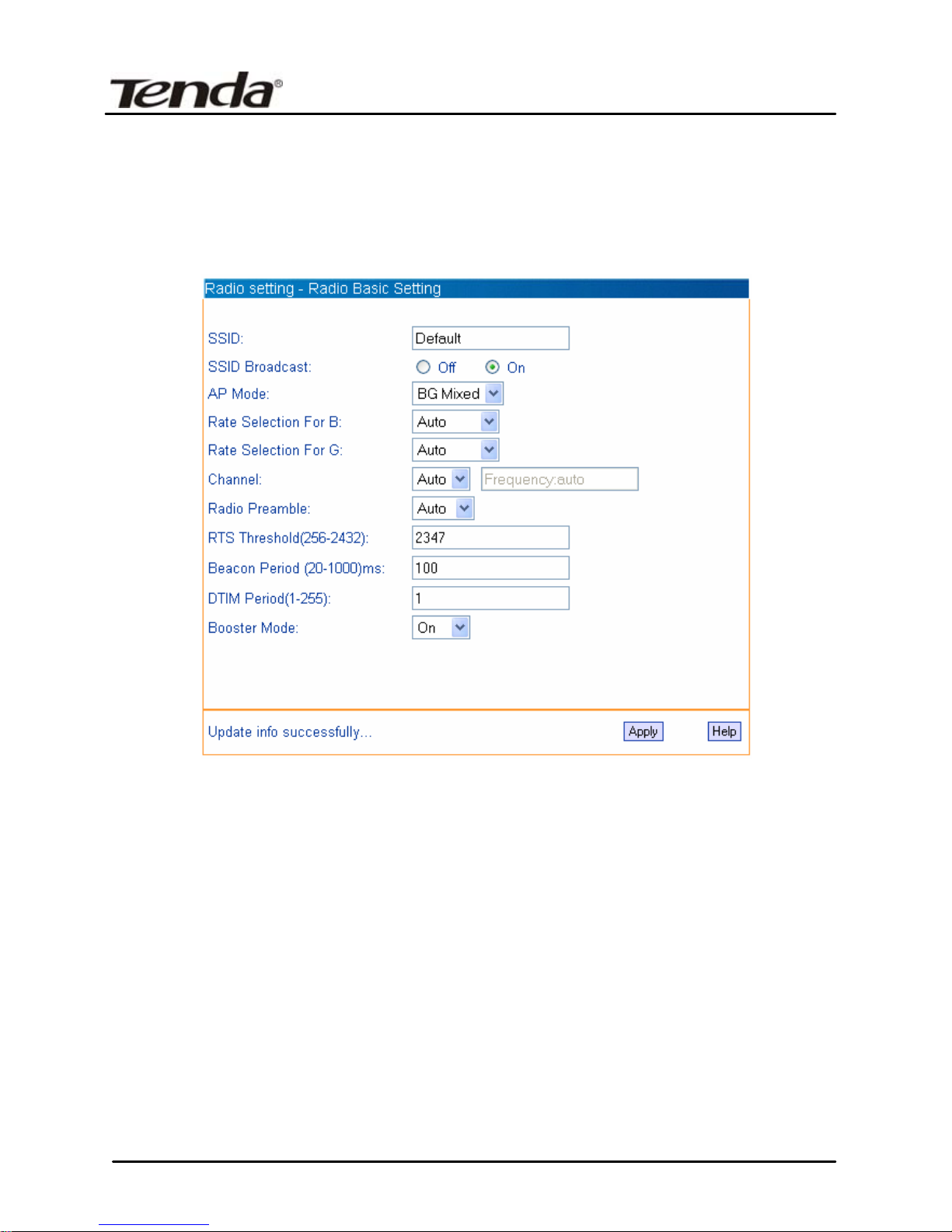 Tenda®

Radio setting - Radio Basic Setting

SSID: Default

SSID Broadcast: Off On

AP Mode: BG Mixed

Rate Selection For B: Auto

Rate Selection For G: Auto

Channel: Auto Frequency:auto

Radio Preamble: Auto

RTS Threshold(256-2432): 2347

Beacon Period (20-1000)ms: 100

DTIM Period(1-255): 1

Booster Mode: On

Update info successfully... Apply Help